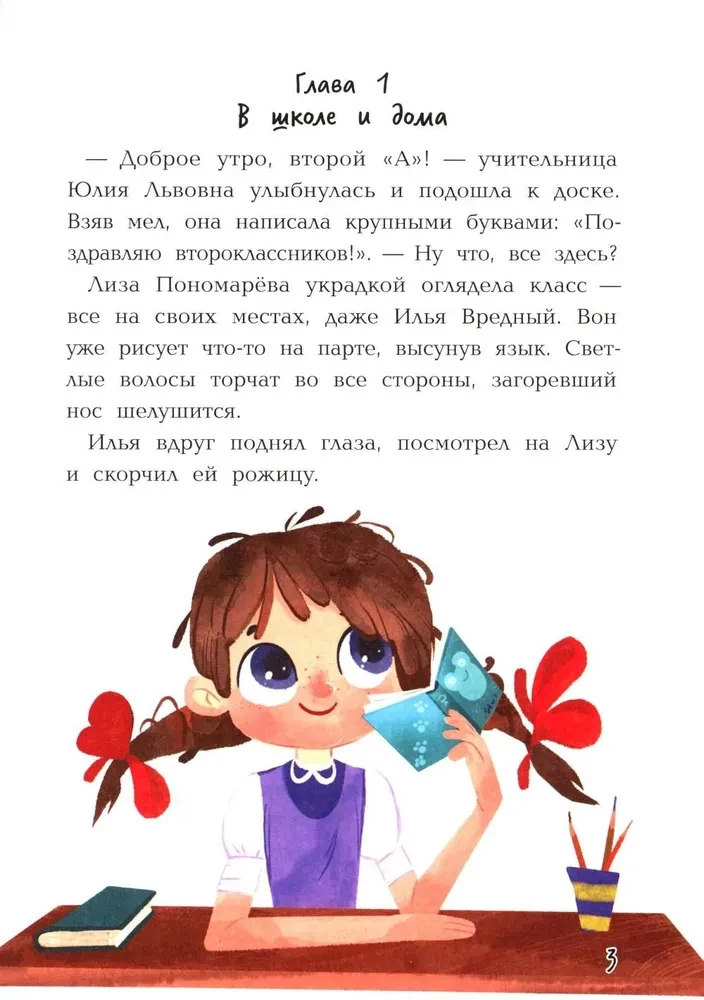 Глава 1
В школе и дома

— Доброе утро, второй «А»! — учительница Юлия Львовна улыбнулась и подошла к доске. Взяв мел, она написала крупными буквами: «Поздравляю второклассников!». — Ну что, все здесь?

Лиза Пономарёва украдкой оглядела класс — все на своих местах, даже Илья Вредный. Вон уже рисует что-то на парте, высунув язык. Светлые волосы торчат во все стороны, загоревший нос шелушится.

Илья вдруг поднял глаза, посмотрел на Лизу и скорчил ей рожицу.

3